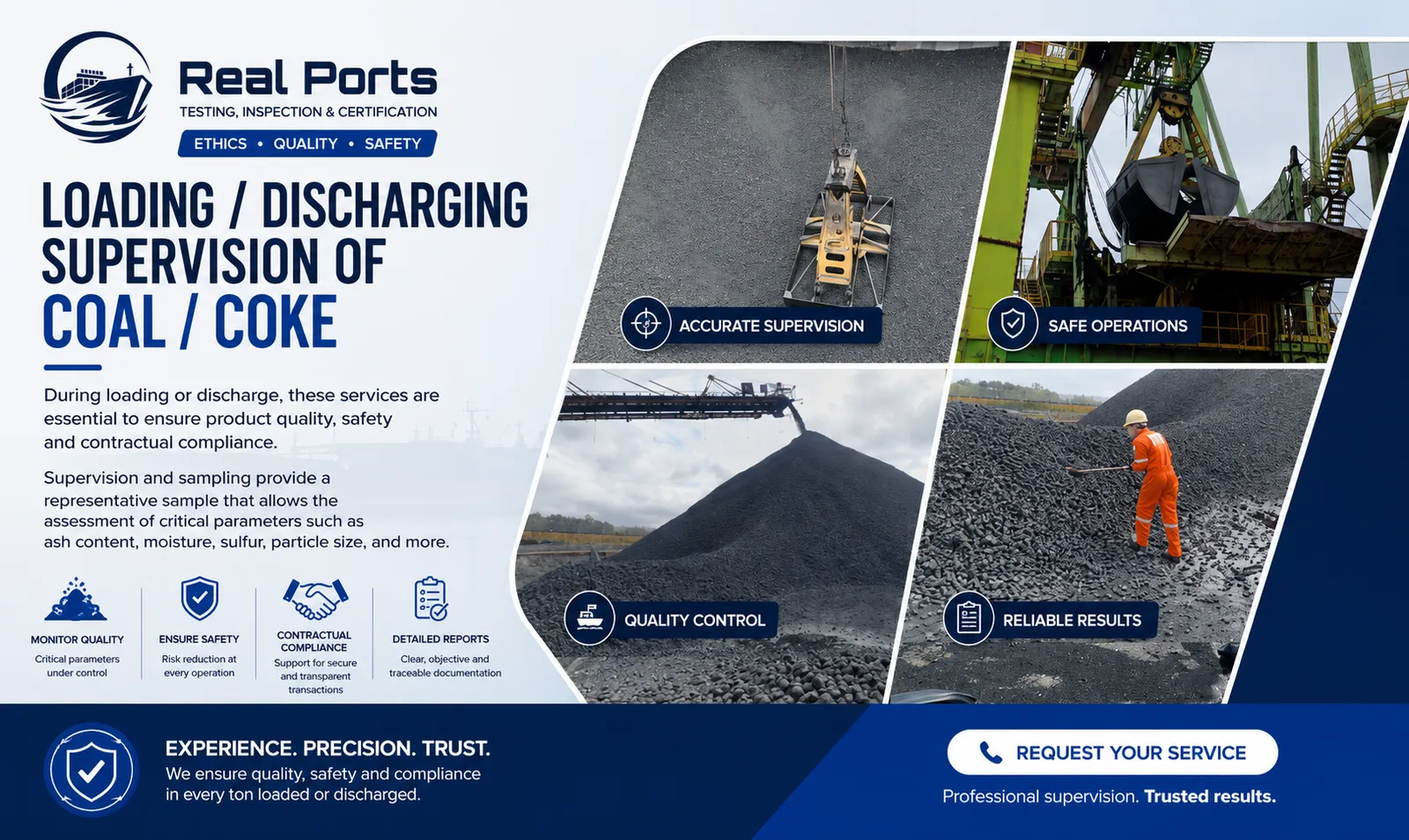 Real Ports
TESTING, INSPECTION & CERTIFICATION
ETHICS • QUALITY • SAFETY

LOADING / DISCHARGING SUPERVISION OF COAL / COKE

During loading or discharge, these services are essential to ensure product quality, safety and contractual compliance.

Supervision and sampling provide a representative sample that allows the assessment of critical parameters such as ash content, moisture, sulfur, particle size, and more.

MONITOR QUALITY
Critical parameters under control

ENSURE SAFETY
Risk reduction at every operation

CONTRACTUAL COMPLIANCE
Support for secure and transparent transactions

DETAILED REPORTS
Clear, objective and traceable documentation

ACCURATE SUPERVISION

SAFE OPERATIONS

QUALITY CONTROL

RELIABLE RESULTS

EXPERIENCE. PRECISION. TRUST.
We ensure quality, safety and compliance in every ton loaded or discharged.

REQUEST YOUR SERVICE
Professional supervision. Trusted results.